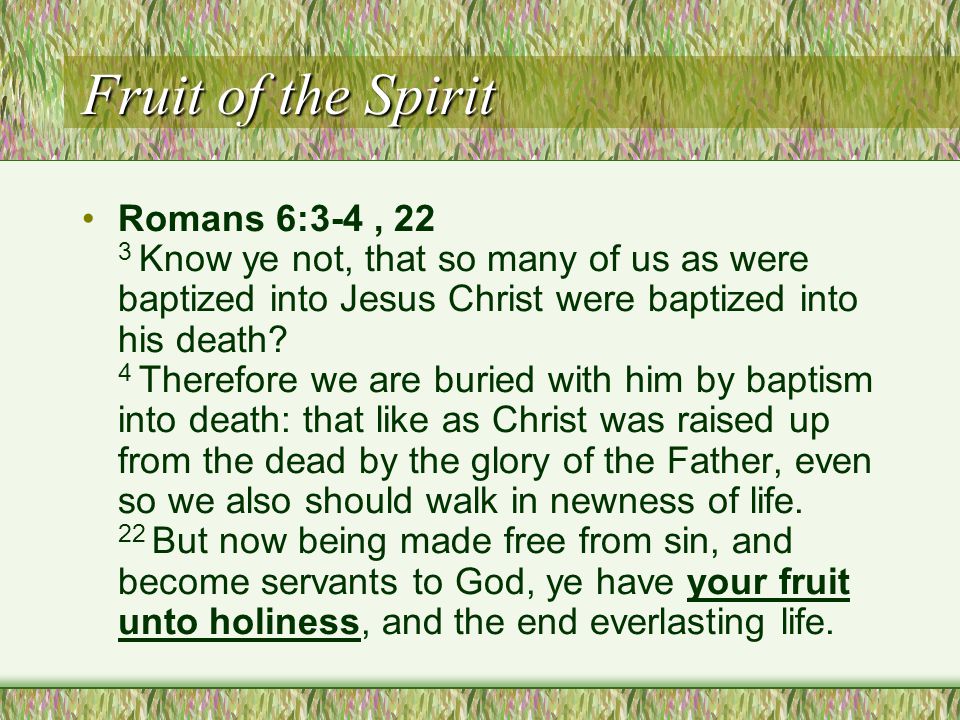 Fruit of the Spirit

• Romans 6:3-4 , 22
$^{3}$ Know ye not, that so many of us as were baptized into Jesus Christ were baptized into his death?
$^{4}$ Therefore we are buried with him by baptism into death: that like as Christ was raised up from the dead by the glory of the Father, even so we also should walk in newness of life.
$^{22}$ But now being made free from sin, and become servants to God, ye have your fruit unto holiness, and the end everlasting life.